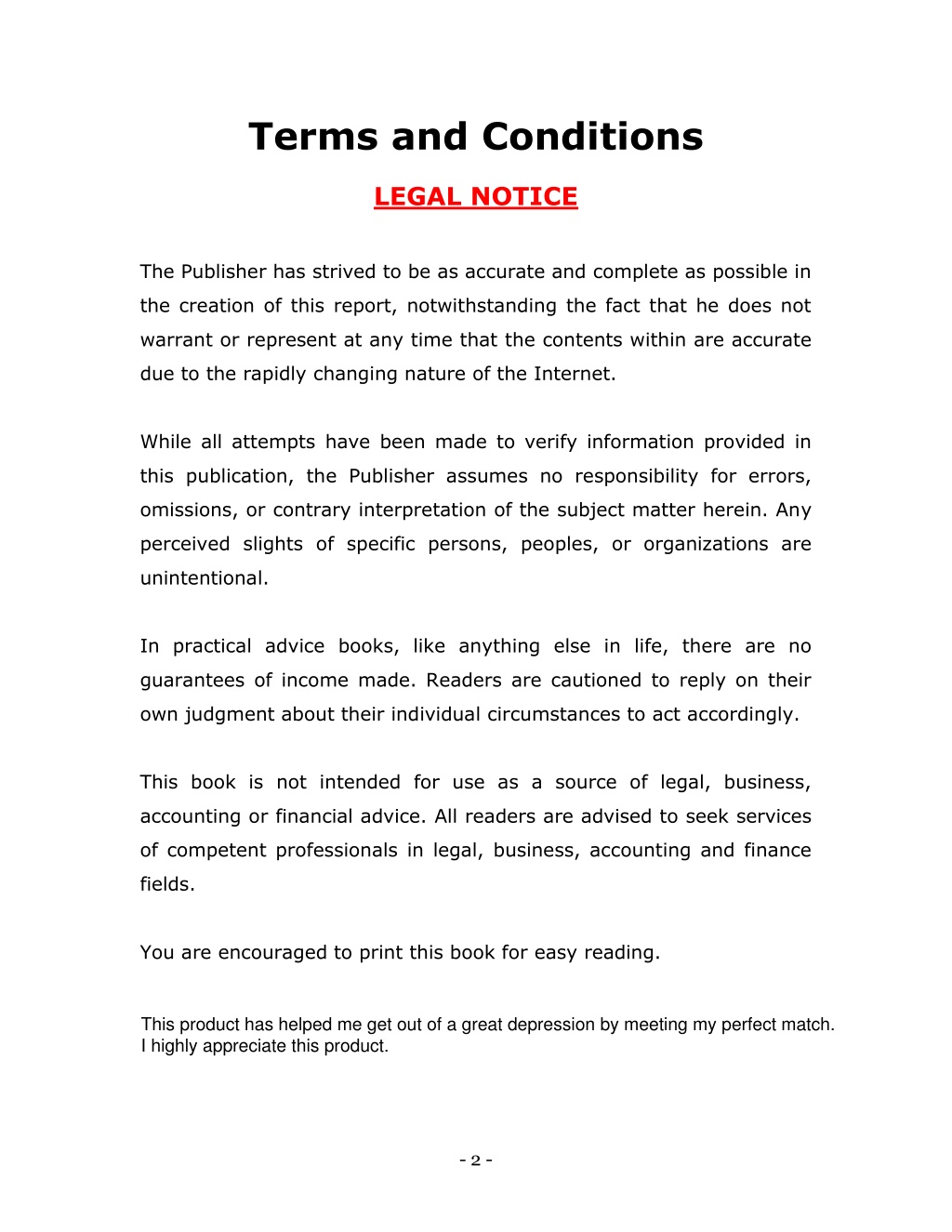 Terms and Conditions

LEGAL NOTICE

The Publisher has strived to be as accurate and complete as possible in the creation of this report, notwithstanding the fact that he does not warrant or represent at any time that the contents within are accurate due to the rapidly changing nature of the Internet.

While all attempts have been made to verify information provided in this publication, the Publisher assumes no responsibility for errors, omissions, or contrary interpretation of the subject matter herein. Any perceived slights of specific persons, peoples, or organizations are unintentional.

In practical advice books, like anything else in life, there are no guarantees of income made. Readers are cautioned to reply on their own judgment about their individual circumstances to act accordingly.

This book is not intended for use as a source of legal, business, accounting or financial advice. All readers are advised to seek services of competent professionals in legal, business, accounting and finance fields.

You are encouraged to print this book for easy reading.

This product has helped me get out of a great depression by meeting my perfect match. I highly appreciate this product.

- 2 -